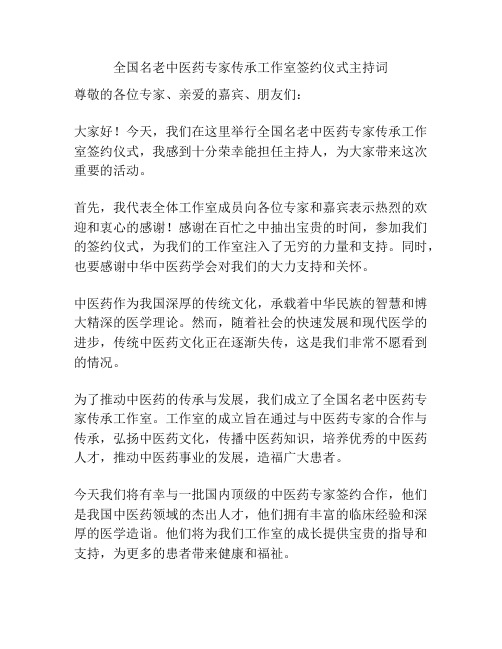 全国名老中医药专家传承工作室签约仪式主持词

尊敬的各位专家、亲爱的嘉宾、朋友们：

大家好！今天，我们在这里举行全国名老中医药专家传承工作室签约仪式，我感到十分荣幸能担任主持人，为大家带来这次重要的活动。

首先，我代表全体工作室成员向各位专家和嘉宾表示热烈的欢迎和衷心的感谢！感谢在百忙之中抽出宝贵的时间，参加我们的签约仪式，为我们的工作室注入了无穷的力量和支持。同时，也要感谢中华中医药学会对我们的大力支持和关怀。

中医药作为我国深厚的传统文化，承载着中华民族的智慧和博大精深的医学理论。然而，随着社会的快速发展和现代医学的进步，传统中医药文化正在逐渐失传，这是我们非常不愿看到的情况。

为了推动中医药的传承与发展，我们成立了全国名老中医药专家传承工作室。工作室的成立旨在通过与中医药专家的合作与传承，弘扬中医药文化，传播中医药知识，培养优秀的中医药人才，推动中医药事业的发展，造福广大患者。

今天我们将有幸与一批国内顶级的中医药专家签约合作，他们是我国中医药领域的杰出人才，他们拥有丰富的临床经验和深厚的医学造诣。他们将为我们工作室的成长提供宝贵的指导和支持，为更多的患者带来健康和福祉。